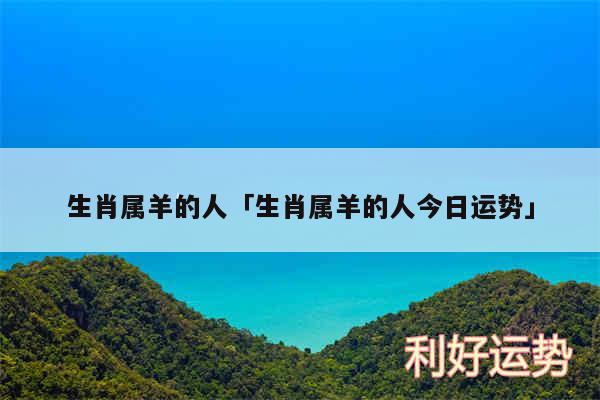 生肖属羊的人「生肖属羊的人今日运势」

利好运势